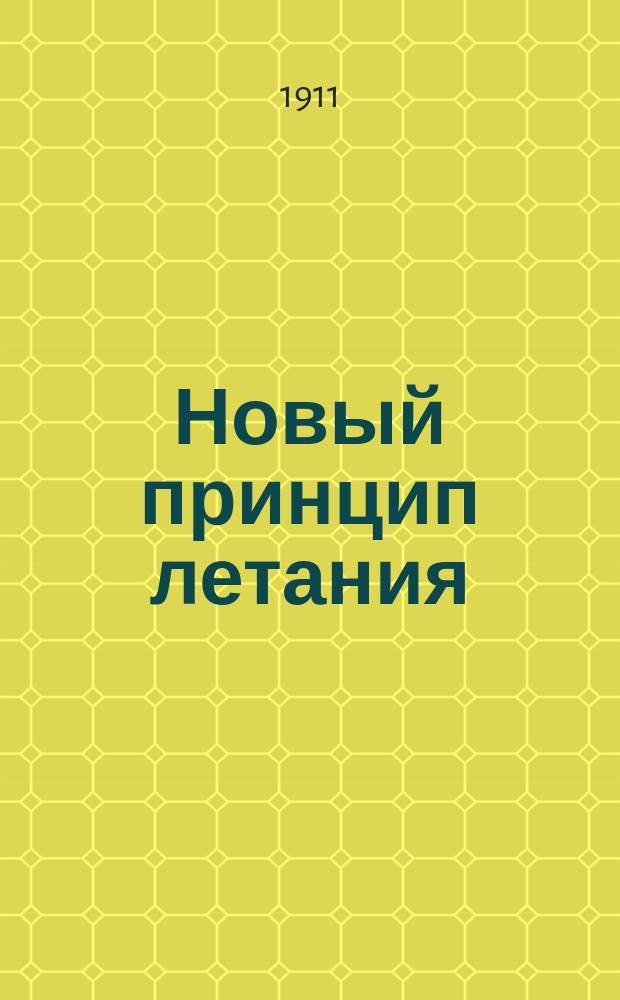 1911

Новый принцип летания